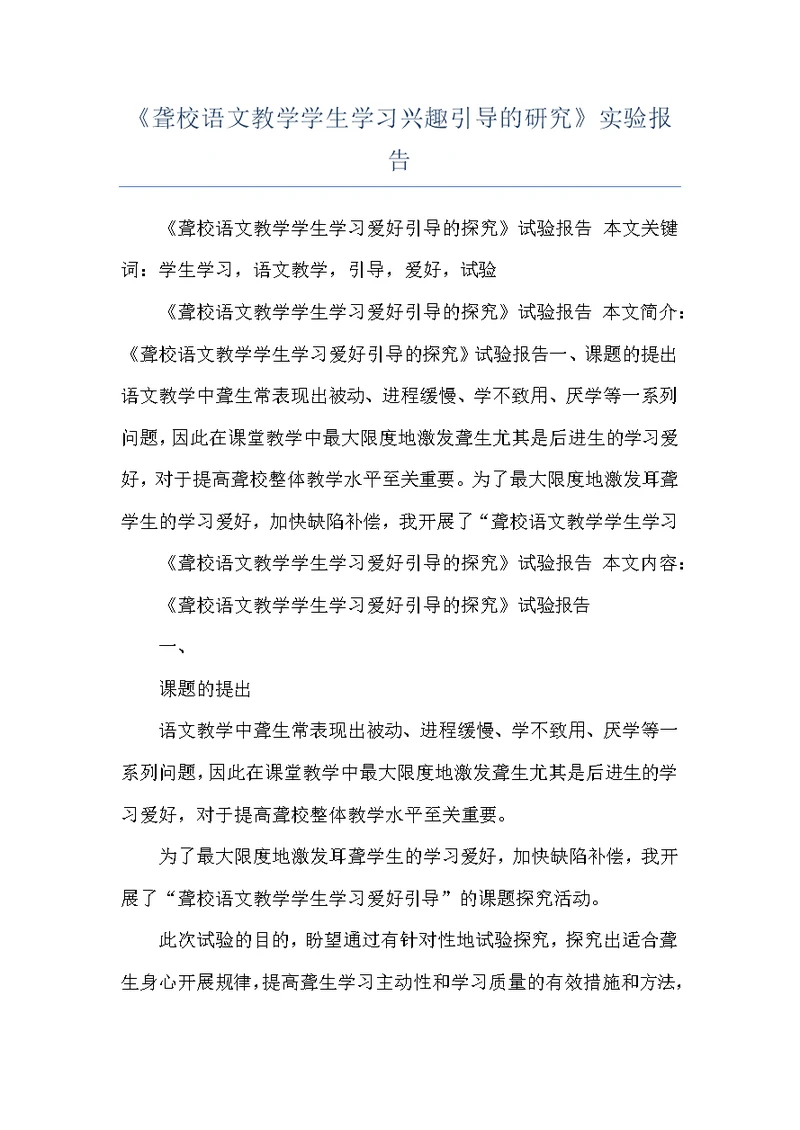 《聋校语文教学学生学习兴趣引导的研究》实验报告

《聋校语文教学学生学习爱好引导的探究》试验报告 本文关键词：学生学习，语文教学，引导，爱好，试验

《聋校语文教学学生学习爱好引导的探究》试验报告 本文简介：《聋校语文教学学生学习爱好引导的探究》试验报告一、课题的提出语文教学中聋生常表现出被动、进程缓慢、学不致用、厌学等一系列问题，因此在课堂教学中最大限度地激发聋生尤其是后进生的学习爱好，对于提高聋校整体教学水平至关重要。为了最大限度地激发耳聋学生的学习爱好，加快缺陷补偿，我开展了“聋校语文教学学生学习

《聋校语文教学学生学习爱好引导的探究》试验报告 本文内容：

《聋校语文教学学生学习爱好引导的探究》试验报告

一、

课题的提出

语文教学中聋生常表现出被动、进程缓慢、学不致用、厌学等一系列问题，因此在课堂教学中最大限度地激发聋生尤其是后进生的学习爱好，对于提高聋校整体教学水平至关重要。

为了最大限度地激发耳聋学生的学习爱好，加快缺陷补偿，我开展了“聋校语文教学学生学习爱好引导”的课题探究活动。

此次试验的目的，盼望通过有针对性地试验探究，探究出适合聋生身心开展规律，提高聋生学习主动性和学习质量的有效措施和方法，